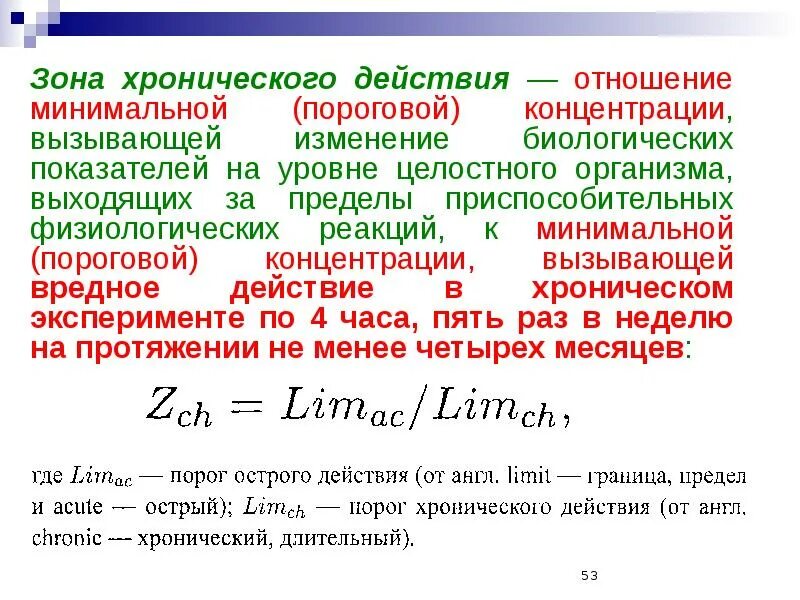 Зона хронического действия — отношение минимальной (пороговой) концентрации, вызывающей изменение биологических показателей на уровне целостного организма, выходящих за пределы приспособительных физиологических реакций, к минимальной (пороговой) концентрации, вызывающей вредное действие в хроническом эксперименте по 4 часа, пять раз в неделю на протяжении не менее четырех месяцев:

$Z_{ch} = Lim_{ac}/Lim_{ch},$

где $Lim_{ac}$ — порог острого действия (от англ. limit — граница, предел и acute — острый); $Lim_{ch}$ — порог хронического действия (от англ. chronic — хронический, длительный).

53